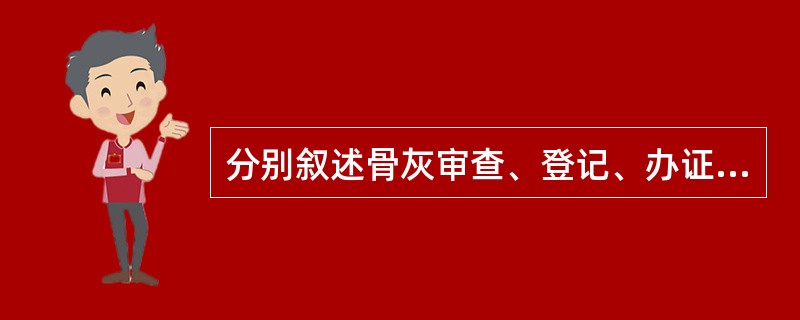 分别叙述骨灰审查、登记、办证...